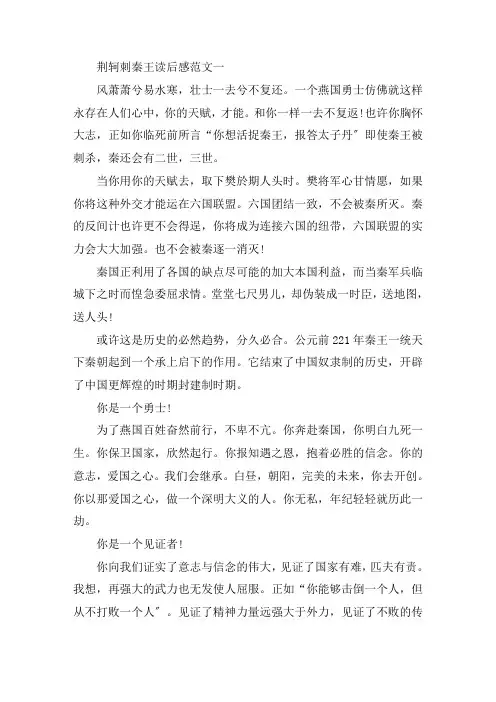 荆轲刺秦王读后感范文一

风萧萧兮易水寒，壮士一去兮不复还。一个燕国勇士仿佛就这样永存在人们心中，你的天赋，才能。和你一样一去不复返！也许你胸怀大志，正如你临死前所言“你想活捉秦王，报答太子丹”即使秦王被刺杀，秦还会有二世，三世。

当你用你的天赋去，取下樊於期人头时。樊将军心甘情愿，如果你将这种外交才能运在六国联盟。六国团结一致，不会被秦所灭。秦的反间计也许更不会得逞，你将成为连接六国的纽带，六国联盟的实力会大大加强。也不会被秦逐一消灭！

秦国正利用了各国的缺点尽可能的加大本国利益，而当秦军兵临城下之时而惶急委屈求情。堂堂七尺男儿，却伪装成一时臣，送地图，送人头！

或许这是历史的必然趋势，分久必合。公元前 221 年秦王一统天下秦朝起到一个承上启下的作用。它结束了中国奴隶制的历史，开辟了中国更辉煌的时期封建制时期。

你是一个勇士！

为了燕国百姓奋然前行，不卑不亢。你奔赴秦国，你明白九死一生。你保卫国家，欣然起行。你报知遇之恩，抱着必胜的信念。你的意志，爱国之心。我们会继承。白昼，朝阳，完美的未来，你去开创。你以那爱国之心，做一个深明大义的人。你无私，年纪轻轻就历此一劫。

你是一个见证者！

你向我们证实了意志与信念的伟大，见证了国家有难，匹夫有责。我想，再强大的武力也无发使人屈服。正如“你能够击倒一个人，但从不打败一个人”。见证了精神力量远强大于外力，见证了不败的传